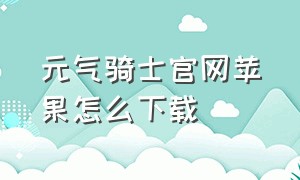 元气骑士官网苹果怎么下载